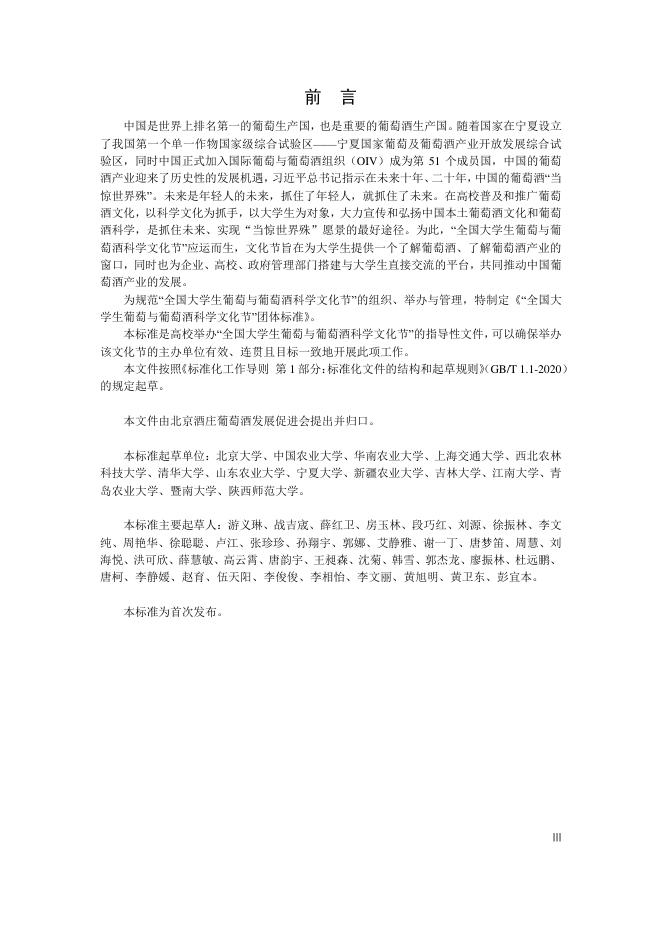 前言

中国是世界上排名第一的葡萄生产国，也是重要的葡萄酒生产国。随着国家在宁夏设立了我国第一个单一作物国家级综合试验区——宁夏国家葡萄及葡萄酒产业开放发展综合试验区，同时中国正式加入国际葡萄与葡萄酒组织（OIV）成为第51个成员国，中国的葡萄酒产业迎来了历史性的发展机遇，习近平总书记指示在未来十年、二十年，中国的葡萄酒“当惊世界殊”。未来是年轻人的未来，抓住了年轻人，就抓住了未来。在高校普及和推广葡萄酒文化，以科学文化为抓手，以大学生为对象，大力宣传和弘扬中国本土葡萄酒文化和葡萄酒科学，是抓住未来、实现“当惊世界殊”愿景的最好途径。为此，“全国大学生葡萄与葡萄酒科学文化节”应运而生，文化节旨在为大学生提供一个了解葡萄酒、了解葡萄酒产业的窗口，同时也为企业、高校、政府管理部门搭建与大学生直接交流的平台，共同推动中国葡萄酒产业的发展。

为规范“全国大学生葡萄与葡萄酒科学文化节”的组织、举办与管理，特制定《“全国大学生葡萄与葡萄酒科学文化节”团体标准》。

本标准是高校举办“全国大学生葡萄与葡萄酒科学文化节”的指导性文件，可以确保举办该文化节的主办单位有效、连贯且目标一致地开展此项工作。

本文件按照《标准化工作导则 第1部分：标准化文件的结构和起草规则》（GB/T 1.1-2020）的规定起草。

本文件由北京酒庄葡萄酒发展促进会提出并归口。

本标准起草单位：北京大学、中国农业大学、华南农业大学、上海交通大学、西北农林科技大学、清华大学、山东农业大学、宁夏大学、新疆农业大学、吉林大学、江南大学、青岛农业大学、暨南大学、陕西师范大学。

本标准主要起草人：游义琳、战吉宬、薛红卫、房玉林、段巧红、刘源、徐振林、李文纯、周艳华、徐聪聪、卢江、张珍珍、孙翔宇、郭娜、艾静雅、谢一丁、唐梦笛、周慧、刘海悦、洪可欣、薛慧敏、高云霄、唐韵宇、王昶森、沈菊、韩雪、郭杰龙、廖振林、杜远鹏、唐柯、李静媛、赵育、伍天阳、李俊俊、李相怡、李文丽、黄旭明、黄卫东、彭宜本。

本标准为首次发布。

III